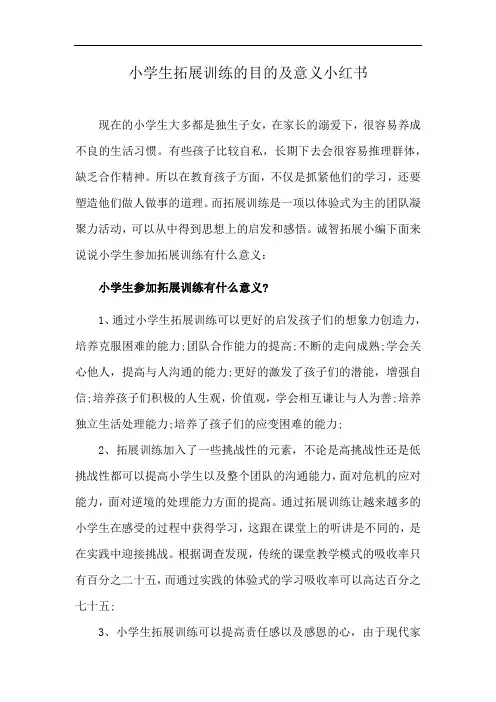 小学生拓展训练的目的及意义小红书

现在的小学生大多都是独生子女，在家长的溺爱下，很容易养成不良的生活习惯。有些孩子比较自私，长期下去会很容易推理群体，缺乏合作精神。所以在教育孩子方面，不仅是抓紧他们的学习，还要塑造他们做人做事的道理。而拓展训练是一项以体验式为主的团队凝聚力活动，可以从中得到思想上的启发和感悟。诚智拓展小编下面来说说小学生参加拓展训练有什么意义：

小学生参加拓展训练有什么意义？

1、通过小学生拓展训练可以更好的启发孩子们的想象力创造力，培养克服困难的能力;团队合作能力的提高;不断的走向成熟;学会关心他人，提高与人沟通的能力;更好的激发了孩子们的潜能，增强自信;培养孩子们积极的人生观，价值观，学会相互谦让与人为善;培养独立生活处理能力;培养了孩子们的应变困难的能力;

2、拓展训练加入了一些挑战性的元素，不论是高挑战性还是低挑战性都可以提高小学生以及整个团队的沟通能力，面对危机的应对能力，面对逆境的处理能力方面的提高。通过拓展训练让越来越多的小学生在感受的过程中获得学习，这跟在课堂上的听讲是不同的，是在实践中迎接挑战。根据调查发现，传统的课堂教学模式的吸收率只有百分之二十五，而通过实践的体验式的学习吸收率可以高达百分之七十五;

3、小学生拓展训练可以提高责任感以及感恩的心，由于现代家